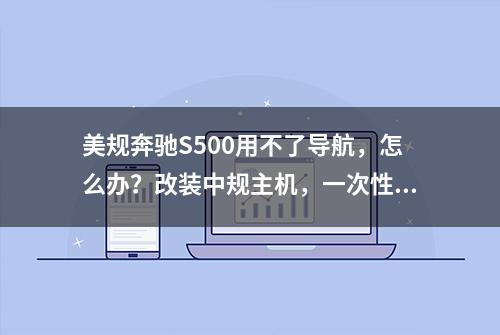 美规奔驰S500用不了导航，怎么办？改装中规主机，一次性...